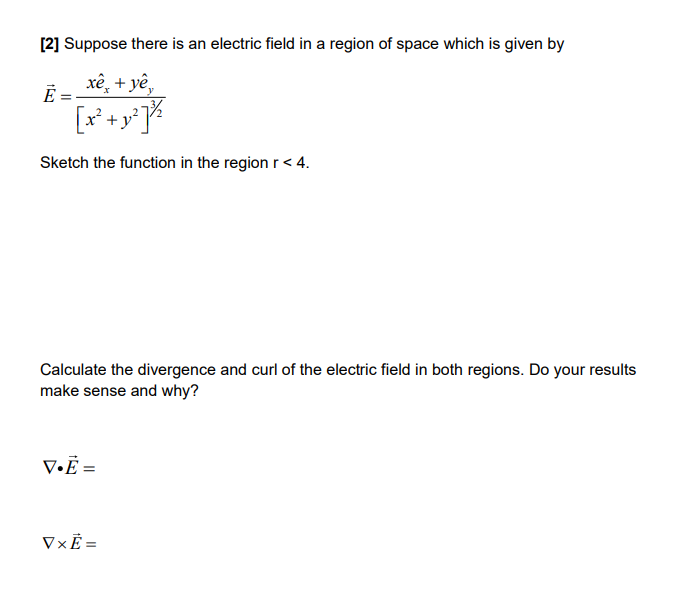 [2] Suppose there is an electric field in a region of space which is given by

$\vec{E} = \frac{x\hat{e}_x + y\hat{e}_y}{\left[x^2 + y^2\right]^{3/2}}$

Sketch the function in the region r < 4.

Calculate the divergence and curl of the electric field in both regions. Do your results make sense and why?

$\nabla \bullet \vec{E} =$

$\nabla \times \vec{E} =$